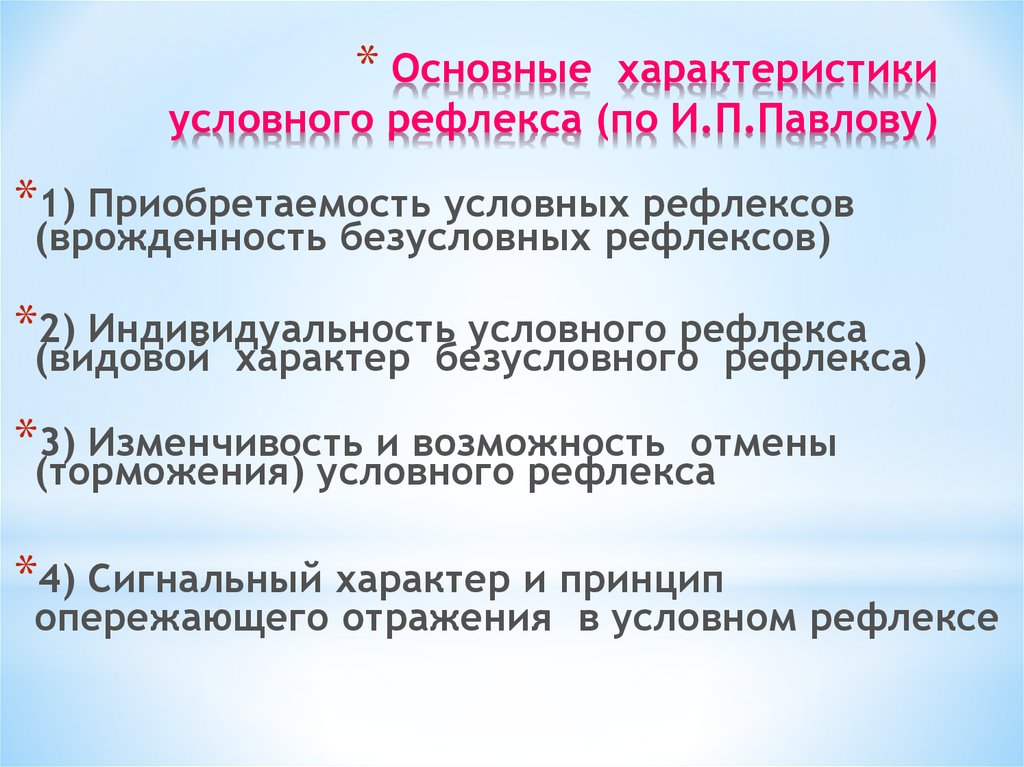 * Основные характеристики условного рефлекса (по И.П.Павлову)

*1) Приобретаемость условных рефлексов (врожденность безусловных рефлексов)

*2) Индивидуальность условного рефлекса (видовой характер безусловного рефлекса)

*3) Изменчивость и возможность отмены (торможения) условного рефлекса

*4) Сигнальный характер и принцип опережающего отражения в условном рефлексе